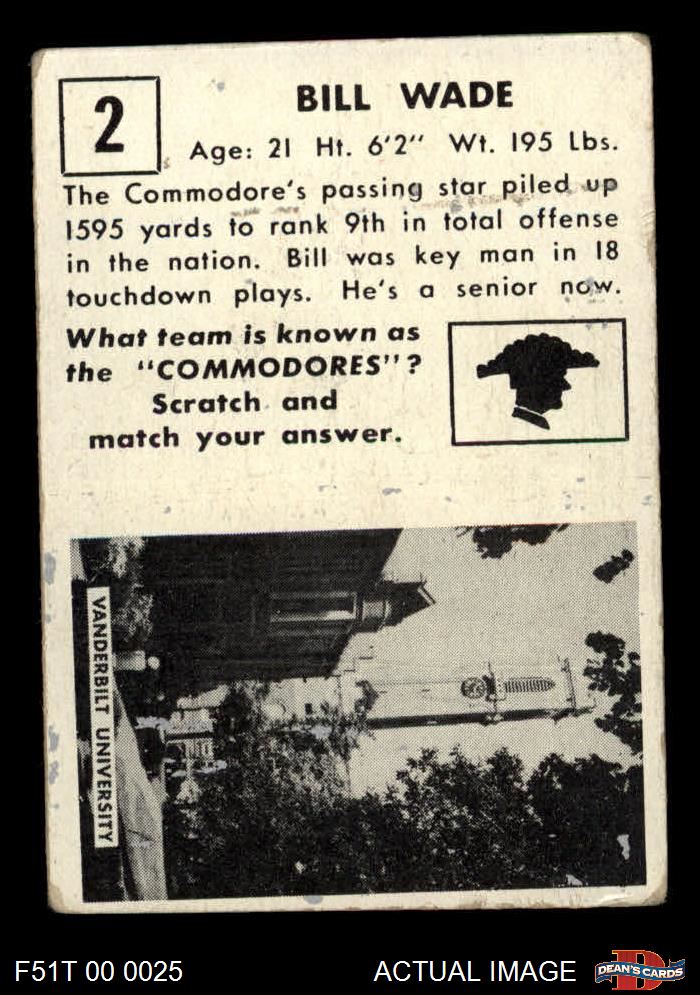 2

BILL WADE

Age: 21 Ht. 6'2" Wt. 195 Lbs.

The Commodore's passing star piled up 1595 yards to rank 9th in total offense in the nation. Bill was key man in 18 touchdown plays. He's a senior now.

What team is known as the "COMMODORES"? Scratch and match your answer.

VANDERBILT UNIVERSITY

F51T 00 0025

ACTUAL IMAGE

DEAN'S CARDS